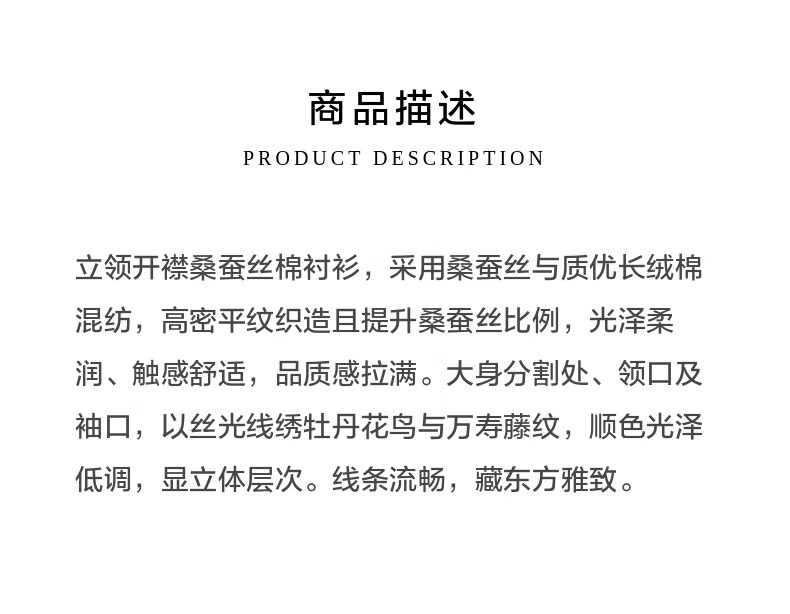 商品描述
PRODUCT DESCRIPTION

立领开襟桑蚕丝棉衬衫，采用桑蚕丝与质优长绒棉混纺，高密平纹织造且提升桑蚕丝比例，光泽柔润、触感舒适，品质感拉满。大身分割处、领口及袖口，以丝光线绣牡丹花鸟与万寿藤纹，顺色光泽低调，显立体层次。线条流畅，藏东方雅致。